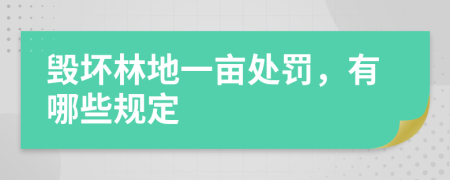 毁坏林地一亩处罚，有哪些规定